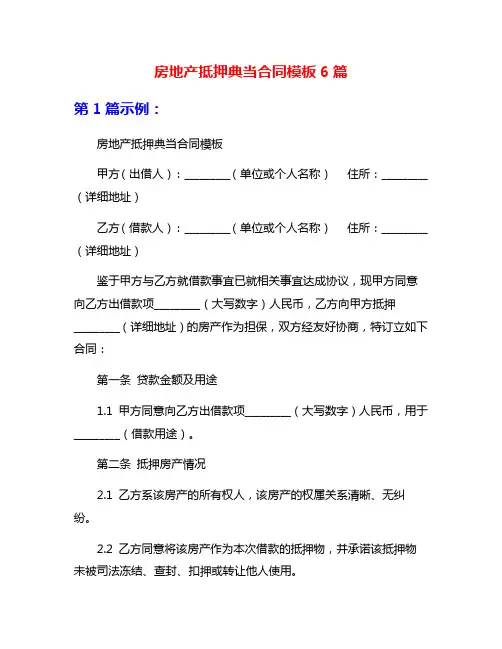 房地产抵押典当合同模板 6 篇

第 1 篇示例：

房地产抵押典当合同模板

甲方（出借人）：________（单位或个人名称）　住所：________（详细地址）

乙方（借款人）：________（单位或个人名称）　住所：________（详细地址）

鉴于甲方与乙方就借款事宜已就相关事宜达成协议，现甲方同意向乙方出借款项________（大写数字）人民币，乙方向甲方抵押________（详细地址）的房产作为担保，双方经友好协商，特订立如下合同：

第一条 贷款金额及用途

1.1 甲方同意向乙方出借款项________（大写数字）人民币，用于________（借款用途）。

第二条 抵押房产情况

2.1 乙方系该房产的所有权人，该房产的权属关系清晰、无纠纷。

2.2 乙方同意将该房产作为本次借款的抵押物，并承诺该抵押物未被司法冻结、查封、扣押或转让他人使用。